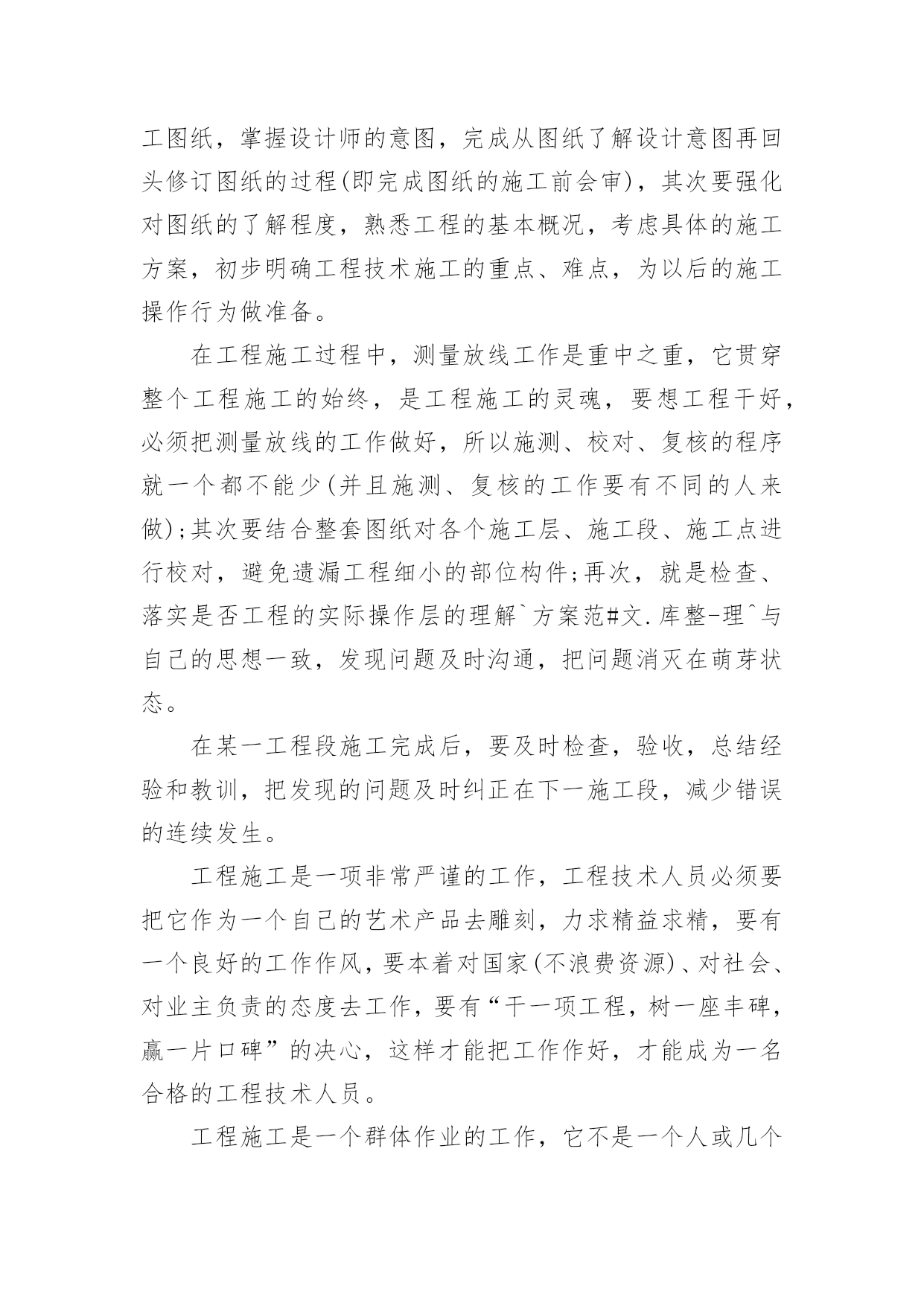 工图纸，掌握设计师的意图，完成从图纸了解设计意图再回头修订图纸的过程(即完成图纸的施工前会审)，其次要强化对图纸的了解程度，熟悉工程的基本概况，考虑具体的施工方案，初步明确工程技术施工的重点、难点，为以后的施工操作行为做准备。

在工程施工过程中，测量放线工作是重中之重，它贯穿整个工程施工的始终，是工程施工的灵魂，要想工程干好，必须把测量放线的工作做好，所以施测、校对、复核的程序就一个都不能少(并且施测、复核的工作要有不同的人来做);其次要结合整套图纸对各个施工层、施工段、施工点进行校对，避免遗漏工程细小的部位构件;再次，就是检查、落实是否工程的实际操作层的理解`方案范#文.库整-理^与自己的思想一致，发现问题及时沟通，把问题消灭在萌芽状态。

在某一工程段施工完成后，要及时检查，验收，总结经验和教训，把发现的问题及时纠正在下一施工段，减少错误的连续发生。

工程施工是一项非常严谨的工作，工程技术人员必须要把它作为一个自己的艺术产品去雕刻，力求精益求精，要有一个良好的工作作风，要本着对国家(不浪费资源)、对社会、对业主负责的态度去工作，要有“干一项工程，树一座丰碑，赢一片口碑”的决心，这样才能把工作作好，才能成为一名合格的工程技术人员。

工程施工是一个群体作业的工作，它不是一个人或几个